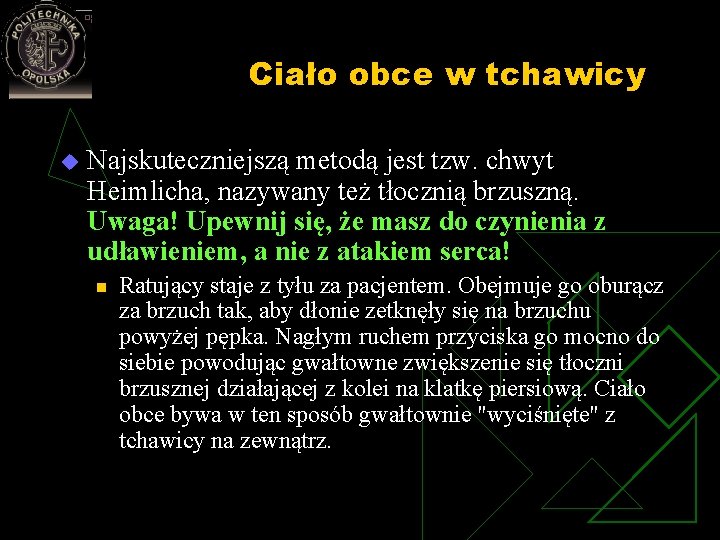 POLITECHNIKA OPOLSKA

Ciało obce w tchawicy

Najskuteczniejszą metodą jest tzw. chwyt Heimlicha, nazywany też tłocznią brzuszną. Uwaga! Upewnij się, że masz do czynienia z udławieniem, a nie z atakiem serca!

Ratujący staje z tyłu za pacjentem. Obejmuje go oburącz za brzuch tak, aby dłonie zetknęły się na brzuchu powyżej pępka. Nagłym ruchem przyciska go mocno do siebie powodując gwałtowne zwiększenie się tłoczni brzusznej działającej z kolei na klatkę piersiową. Ciało obce bywa w ten sposób gwałtownie "wyciśnięte" z tchawicy na zewnątrz.